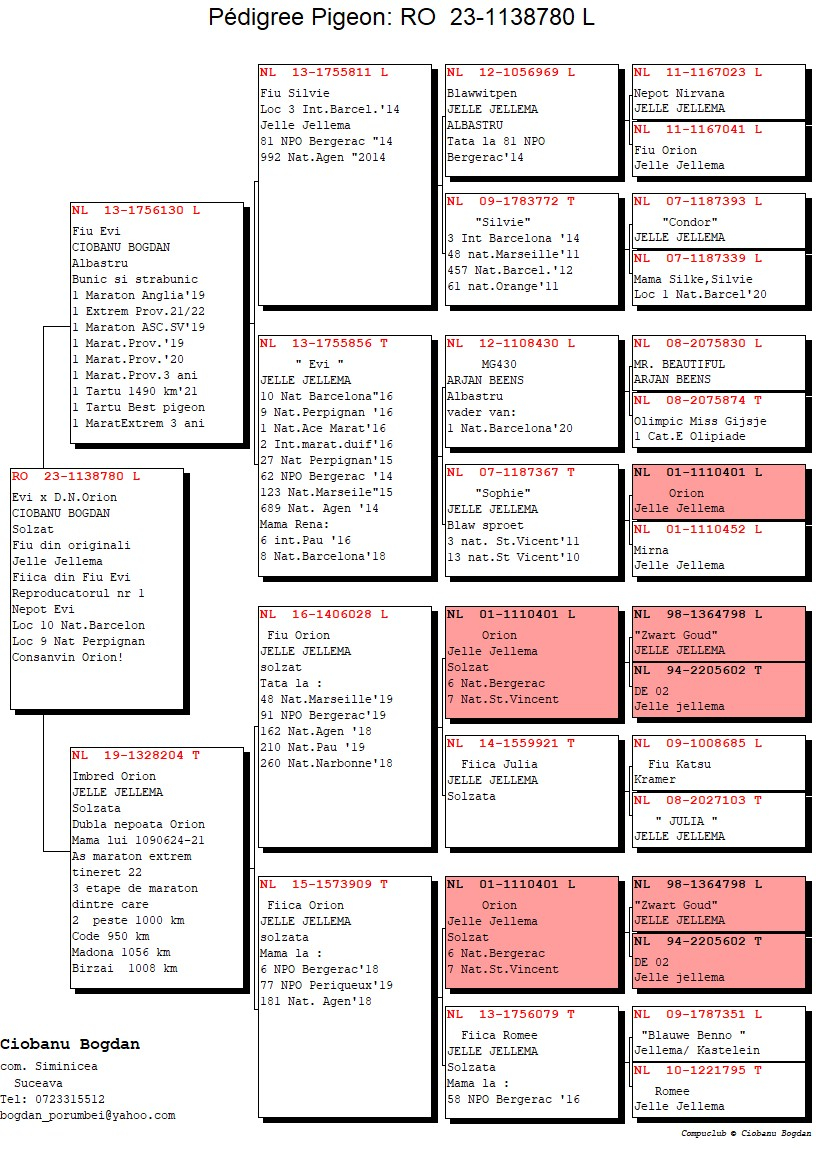 Pédigree Pigeon: RO 23-1138780 L

RO 23-1138780 L
Evi x D.N.Orion
CIOBANU BOGDAN
Solzat
Fiu din originali
Jelle Jellema
Fiica din Fiu Evi
Reproducatorul nr 1
Nepot Evi
Loc 10 Nat.Barcelon
Loc 9 Nat Perpignan
Consanvin Orion!

NL 13-1756130 L
Fiu Evi
CIOBANU BOGDAN
Albastru
Bunic si strabunic
1 Maraton Anglia'19
1 Extrem Prov.21/22
1 Maraton ASC.SV'19
1 Marat.Prov.'19
1 Marat.Prov.'20
1 Marat.Prov.3 ani
1 Tartu 1490 km'21
1 Tartu Best pigeon
1 MaratExtrem 3 ani

NL 19-1328204 T
Imbred Orion
JELLE JELLEMA
Solzata
Dubla nepoata Orion
Mama lui 1090624-21
As maraton extrem tineret 22
3 etape de maraton dintre care
2 peste 1000 km
Code 950 km
Madona 1056 km
Birzai 1008 km

NL 13-1755811 L
Fiu Silvie
Loc 3 Int.Barcel.'14
Jelle Jellema
81 NPO Bergerac "14
992 Nat.Agen "2014

NL 13-1755856 T
" Evi "
JELLE JELLEMA
10 Nat Barcelona"16
9 Nat.Perpignan '16
1 Nat.Ace Marat'16
2 Int.marat.duif'16
27 Nat Perpignan'15
62 NPO Bergerac '14
123 Nat.Marseile"15
689 Nat. Agen '14
Mama Rena:
6 int.Pau '16
8 Nat.Barcelona'18

NL 16-1406028 L
Fiu Orion
JELLE JELLEMA
solzat
Tata la :
48 Nat.Marseille'19
91 NPO Bergerac'19
162 Nat.Agen '18
210 Nat.Pau '19
260 Nat.Narbonne'18

NL 15-1573909 T
Fiica Orion
JELLE JELLEMA
solzata
Mama la :
6 NPO Bergerac'18
77 NPO Periqueux'19
181 Nat. Agen'18

NL 12-1056969 L
Blawwitpen
JELLE JELLEMA
ALBASTRU
Tata la 81 NPO
Bergerac'14

NL 09-1783772 T
"Silvie"
3 Int Barcelona '14
48 nat.Marseille'11
457 Nat.Barcel.'12
61 nat.Orange'11

NL 12-1108430 L
MG430
ARJAN BEENS
Albastru
vader van:
1 Nat.Barcelona'20

NL 07-1187367 T
"Sophie"
JELLE JELLEMA
Blaw sproet
3 nat. St.Vicent'11
13 nat.St Vicent'10

NL 01-1110401 L
Orion
Jelle Jellema
Solzat
6 Nat.Bergerac
7 Nat.St.Vincent

NL 14-1559921 T
Fiica Julia
JELLE JELLEMA
Solzata

NL 01-1110401 L
Orion
Jelle Jellema
Solzat
6 Nat.Bergerac
7 Nat.St.Vincent

NL 13-1756079 T
Fiica Romee
JELLE JELLEMA
Solzata
Mama la :
58 NPO Bergerac '16

NL 11-1167023 L
Nepot Nirvana
JELLE JELLEMA

NL 11-1167041 L
Fiu Orion
Jelle Jellema

NL 07-1187393 L
"Condor"
JELLE JELLEMA

NL 07-1187339 L
Mama Silke,Silvie
Loc 1 Nat.Barcel'20

NL 08-2075830 L
MR. BEAUTIFUL
ARJAN BEENS

NL 08-2075874 T
Olimpic Miss Gijsje
1 Cat.E Olipiade

NL 01-1110401 L
Orion
Jelle Jellema

NL 01-1110452 L
Mirna
Jelle Jellema

NL 98-1364798 L
"Zwart Goud"
JELLE JELLEMA

NL 94-2205602 T
DE 02
Jelle jellema

NL 09-1008685 L
Fiu Katsu
Kramer

NL 08-2027103 T
" JULIA "
JELLE JELLEMA

NL 98-1364798 L
"Zwart Goud"
JELLE JELLEMA

NL 94-2205602 T
DE 02
Jelle jellema

NL 09-1787351 L
"Blauwe Benno "
Jellema/ Kastelein

NL 10-1221795 T
Romee
Jelle Jellema

Ciobanu Bogdan
com. Siminicea
Suceava
Tel: 0723315512
bogdan_porumbei@yahoo.com

Compuclub © Ciobanu Bogdan